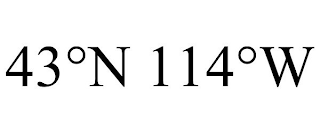 43°N 114°W